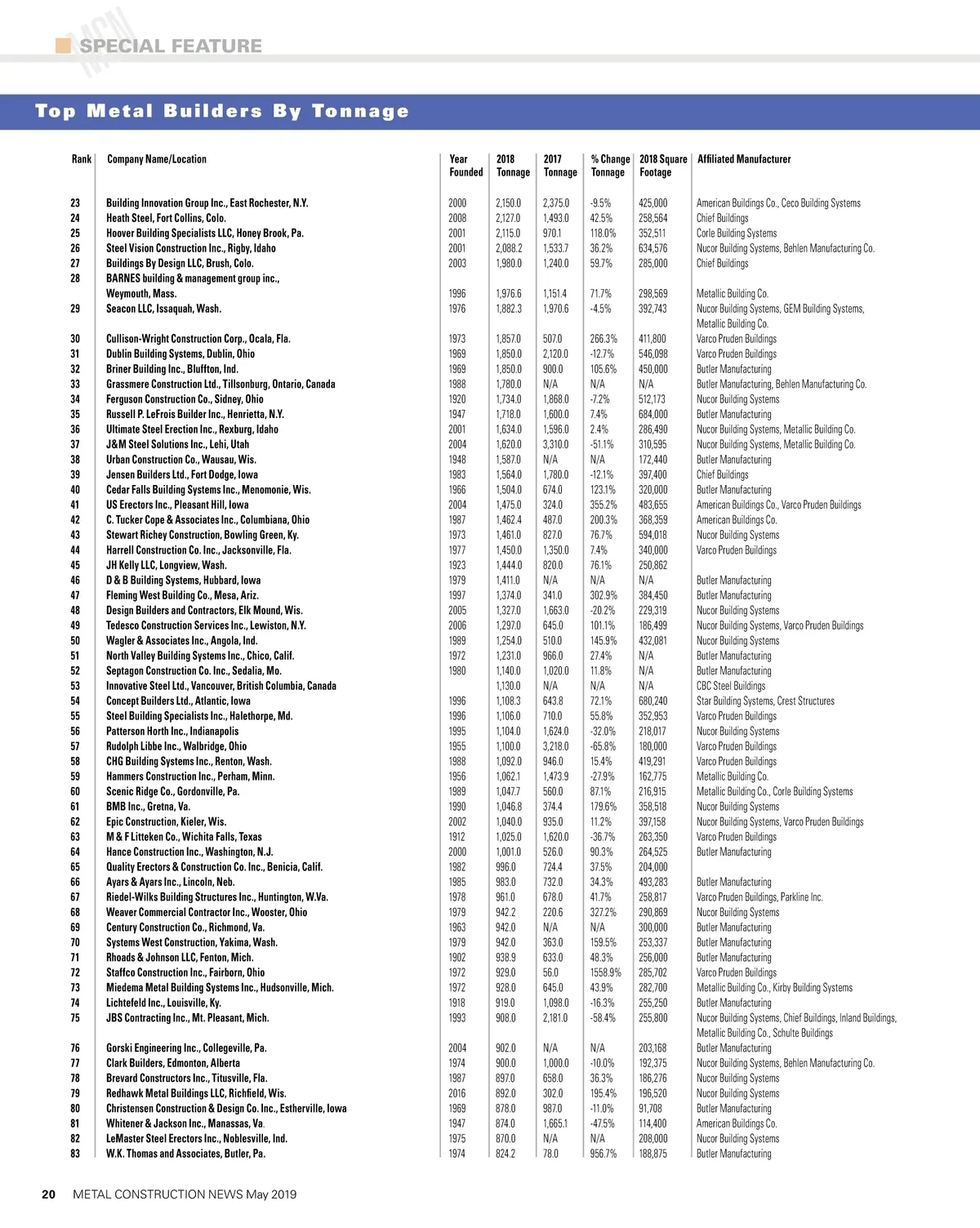 MCN SPECIAL FEATURE

Top Metal Builders By Tonnage

| Rank | Company Name/Location | Year Founded | 2018 Tonnage | 2017 Tonnage | % Change Tonnage | 2018 Square Footage | Affiliated Manufacturer |
|---|---|---|---|---|---|---|---|
| 23 | Building Innovation Group Inc., East Rochester, N.Y. | 2000 | 2,150.0 | 2,375.0 | -9.5% | 425,000 | American Buildings Co., Ceco Building Systems |
| 24 | Heath Steel, Fort Collins, Colo. | 2008 | 2,127.0 | 1,493.0 | 42.5% | 258,564 | Chief Buildings |
| 25 | Hoover Building Specialists LLC, Honey Brook, Pa. | 2001 | 2,115.0 | 970.1 | 118.0% | 352,511 | Corle Building Systems |
| 26 | Steel Vision Construction Inc., Rigby, Idaho | 2001 | 2,088.2 | 1,533.7 | 36.2% | 634,576 | Nucor Building Systems, Behlen Manufacturing Co. |
| 27 | Buildings By Design LLC, Brush, Colo. | 2003 | 1,980.0 | 1,240.0 | 59.7% | 285,000 | Chief Buildings |
| 28 | BARNES building & management group inc., Weymouth, Mass. | 1996 | 1,976.6 | 1,151.4 | 71.7% | 298,569 | Metallic Building Co. |
| 29 | Seacon LLC, Issaquah, Wash. | 1976 | 1,882.3 | 1,970.6 | -4.5% | 392,743 | Nucor Building Systems, GEM Building Systems, Metallic Building Co. |
| 30 | Cullison-Wright Construction Corp., Ocala, Fla. | 1973 | 1,857.0 | 507.0 | 266.3% | 411,800 | Varco Pruden Buildings |
| 31 | Dublin Building Systems, Dublin, Ohio | 1969 | 1,850.0 | 2,120.0 | -12.7% | 546,098 | Varco Pruden Buildings |
| 32 | Briner Building Inc., Bluffton, Ind. | 1969 | 1,850.0 | 900.0 | 105.6% | 450,000 | Butler Manufacturing |
| 33 | Grassmere Construction Ltd., Tillsonburg, Ontario, Canada | 1988 | 1,780.0 | N/A | N/A | N/A | Butler Manufacturing, Behlen Manufacturing Co. |
| 34 | Ferguson Construction Co., Sidney, Ohio | 1920 | 1,734.0 | 1,868.0 | -7.2% | 512,173 | Nucor Building Systems |
| 35 | Russell P. LeFrois Builder Inc., Henrietta, N.Y. | 1947 | 1,718.0 | 1,600.0 | 7.4% | 684,000 | Butler Manufacturing |
| 36 | Ultimate Steel Erection Inc., Rexburg, Idaho | 2001 | 1,634.0 | 1,596.0 | 2.4% | 286,490 | Nucor Building Systems, Metallic Building Co. |
| 37 | J&M Steel Solutions Inc., Lehi, Utah | 2004 | 1,620.0 | 3,310.0 | -51.1% | 310,595 | Nucor Building Systems, Metallic Building Co. |
| 38 | Urban Construction Co., Wausau, Wis. | 1948 | 1,587.0 | N/A | N/A | 172,440 | Butler Manufacturing |
| 39 | Jensen Builders Ltd., Fort Dodge, Iowa | 1983 | 1,564.0 | 1,780.0 | -12.1% | 397,400 | Chief Buildings |
| 40 | Cedar Falls Building Systems Inc., Menomonie, Wis. | 1966 | 1,504.0 | 674.0 | 123.1% | 320,000 | Butler Manufacturing |
| 41 | US Erectors Inc., Pleasant Hill, Iowa | 2004 | 1,475.0 | 324.0 | 355.2% | 483,655 | American Buildings Co., Varco Pruden Buildings |
| 42 | C. Tucker Cope & Associates Inc., Columbiana, Ohio | 1987 | 1,462.4 | 487.0 | 200.3% | 368,359 | American Buildings Co. |
| 43 | Stewart Richey Construction, Bowling Green, Ky. | 1973 | 1,461.0 | 827.0 | 76.7% | 594,018 | Nucor Building Systems |
| 44 | Harrell Construction Co. Inc., Jacksonville, Fla. | 1977 | 1,450.0 | 1,350.0 | 7.4% | 340,000 | Varco Pruden Buildings |
| 45 | JH Kelly LLC, Longview, Wash. | 1923 | 1,444.0 | 820.0 | 76.1% | 250,862 | |
| 46 | D & B Building Systems, Hubbard, Iowa | 1979 | 1,411.0 | N/A | N/A | N/A | Butler Manufacturing |
| 47 | Fleming West Building Co., Mesa, Ariz. | 1997 | 1,374.0 | 341.0 | 302.9% | 384,450 | Butler Manufacturing |
| 48 | Design Builders and Contractors, Elk Mound, Wis. | 2005 | 1,327.0 | 1,663.0 | -20.2% | 229,319 | Nucor Building Systems |
| 49 | Tedesco Construction Services Inc., Lewiston, N.Y. | 2006 | 1,297.0 | 645.0 | 101.1% | 186,499 | Nucor Building Systems, Varco Pruden Buildings |
| 50 | Wagler & Associates Inc., Angola, Ind. | 1989 | 1,254.0 | 510.0 | 145.9% | 432,081 | Nucor Building Systems |
| 51 | North Valley Building Systems Inc., Chico, Calif. | 1972 | 1,231.0 | 966.0 | 27.4% | N/A | Butler Manufacturing |
| 52 | Septagon Construction Co. Inc., Sedalia, Mo. | 1980 | 1,140.0 | 1,020.0 | 11.8% | N/A | Butler Manufacturing |
| 53 | Innovative Steel Ltd., Vancouver, British Columbia, Canada | | 1,130.0 | N/A | N/A | N/A | CBC Steel Buildings |
| 54 | Concept Builders Ltd., Atlantic, Iowa | 1996 | 1,108.3 | 643.8 | 72.1% | 680,240 | Star Building Systems, Crest Structures |
| 55 | Steel Building Specialists Inc., Halethorpe, Md. | 1996 | 1,106.0 | 710.0 | 55.8% | 352,953 | Varco Pruden Buildings |
| 56 | Patterson Horth Inc., Indianapolis | 1995 | 1,104.0 | 1,624.0 | -32.0% | 218,017 | Nucor Building Systems |
| 57 | Rudolph Libbe Inc., Walbridge, Ohio | 1955 | 1,100.0 | 3,218.0 | -65.8% | 180,000 | Varco Pruden Buildings |
| 58 | CHG Building Systems Inc., Renton, Wash. | 1988 | 1,092.0 | 946.0 | 15.4% | 419,291 | Varco Pruden Buildings |
| 59 | Hammers Construction Inc., Perham, Minn. | 1956 | 1,062.1 | 1,473.9 | -27.9% | 162,775 | Metallic Building Co. |
| 60 | Scenic Ridge Co., Gordonville, Pa. | 1989 | 1,047.7 | 560.0 | 87.1% | 216,915 | Metallic Building Co., Corle Building Systems |
| 61 | BMB Inc., Gretna, Va. | 1990 | 1,046.8 | 374.4 | 179.6% | 358,518 | Nucor Building Systems |
| 62 | Epic Construction, Kieler, Wis. | 2002 | 1,040.0 | 935.0 | 11.2% | 397,158 | Nucor Building Systems, Varco Pruden Buildings |
| 63 | M & F Litteken Co., Wichita Falls, Texas | 1912 | 1,025.0 | 1,620.0 | -36.7% | 263,350 | Varco Pruden Buildings |
| 64 | Hance Construction Inc., Washington, N.J. | 2000 | 1,001.0 | 526.0 | 90.3% | 264,525 | Butler Manufacturing |
| 65 | Quality Erectors & Construction Co. Inc., Benicia, Calif. | 1982 | 996.0 | 724.4 | 37.5% | 204,000 | |
| 66 | Ayars & Ayars Inc., Lincoln, Neb. | 1985 | 983.0 | 732.0 | 34.3% | 493,283 | Butler Manufacturing |
| 67 | Riedel-Wilks Building Structures Inc., Huntington, W.Va. | 1978 | 961.0 | 678.0 | 41.7% | 258,817 | Varco Pruden Buildings, Parkline Inc. |
| 68 | Weaver Commercial Contractor Inc., Wooster, Ohio | 1979 | 942.2 | 220.6 | 327.2% | 290,869 | Nucor Building Systems |
| 69 | Century Construction Co., Richmond, Va. | 1963 | 942.0 | N/A | N/A | 300,000 | Butler Manufacturing |
| 70 | Systems West Construction, Yakima, Wash. | 1979 | 942.0 | 363.0 | 159.5% | 253,337 | Butler Manufacturing |
| 71 | Rhoads & Johnson LLC, Fenton, Mich. | 1902 | 938.9 | 633.0 | 48.3% | 256,000 | Butler Manufacturing |
| 72 | Staffco Construction Inc., Fairborn, Ohio | 1972 | 929.0 | 56.0 | 1558.9% | 285,702 | Varco Pruden Buildings |
| 73 | Miedema Metal Building Systems Inc., Hudsonville, Mich. | 1972 | 928.0 | 645.0 | 43.9% | 282,700 | Metallic Building Co., Kirby Building Systems |
| 74 | Lichtefeld Inc., Louisville, Ky. | 1918 | 919.0 | 1,098.0 | -16.3% | 255,250 | Butler Manufacturing |
| 75 | JBS Contracting Inc., Mt. Pleasant, Mich. | 1993 | 908.0 | 2,181.0 | -58.4% | 255,800 | Nucor Building Systems, Chief Buildings, Inland Buildings, Metallic Building Co., Schulte Buildings |
| 76 | Gorski Engineering Inc., Collegeville, Pa. | 2004 | 902.0 | N/A | N/A | 203,168 | Butler Manufacturing |
| 77 | Clark Builders, Edmonton, Alberta | 1974 | 900.0 | 1,000.0 | -10.0% | 192,375 | Nucor Building Systems, Behlen Manufacturing Co. |
| 78 | Brevard Constructors Inc., Titusville, Fla. | 1987 | 897.0 | 658.0 | 36.3% | 186,276 | Nucor Building Systems |
| 79 | Redhawk Metal Buildings LLC, Richfield, Wis. | 2016 | 892.0 | 302.0 | 195.4% | 196,520 | Nucor Building Systems |
| 80 | Christensen Construction & Design Co. Inc., Estherville, Iowa | 1969 | 878.0 | 987.0 | -11.0% | 91,708 | Butler Manufacturing |
| 81 | Whitener & Jackson Inc., Manassas, Va. | 1947 | 874.0 | 1,665.1 | -47.5% | 114,400 | American Buildings Co. |
| 82 | LeMaster Steel Erectors Inc., Noblesville, Ind. | 1975 | 870.0 | N/A | N/A | 208,000 | Nucor Building Systems |
| 83 | W.K. Thomas and Associates, Butler, Pa. | 1974 | 824.2 | 78.0 | 956.7% | 188,875 | Butler Manufacturing |

20 METAL CONSTRUCTION NEWS May 2019